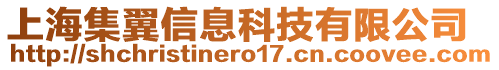 上海集翼信息科技有限公司
http://shchristinero17.cn.coovee.com